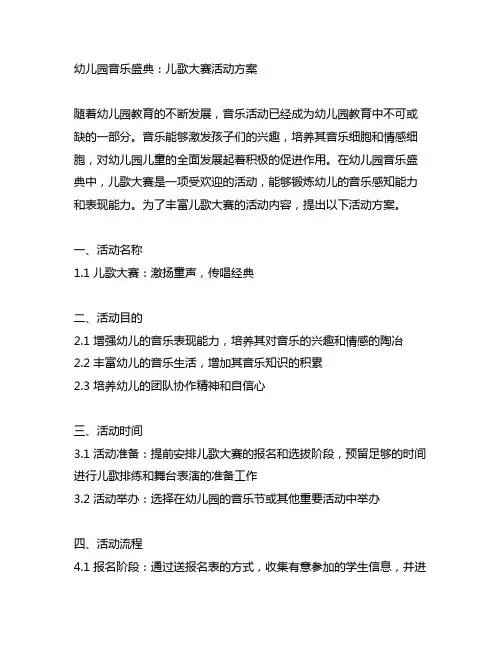 幼儿园音乐盛典：儿歌大赛活动方案

随着幼儿园教育的不断发展，音乐活动已经成为幼儿园教育中不可或缺的一部分。音乐能够激发孩子们的兴趣，培养其音乐细胞和情感细胞，对幼儿园儿童的全面发展起着积极的促进作用。在幼儿园音乐盛典中，儿歌大赛是一项受欢迎的活动，能够锻炼幼儿的音乐感知能力和表现能力。为了丰富儿歌大赛的活动内容，提出以下活动方案。

一、活动名称
1.1 儿歌大赛：激扬童声，传唱经典

二、活动目的
2.1 增强幼儿的音乐表现能力，培养其对音乐的兴趣和情感的陶冶
2.2 丰富幼儿的音乐生活，增加其音乐知识的积累
2.3 培养幼儿的团队协作精神和自信心

三、活动时间
3.1 活动准备：提前安排儿歌大赛的报名和选拔阶段，预留足够的时间进行儿歌排练和舞台表演的准备工作
3.2 活动举办：选择在幼儿园的音乐节或其他重要活动中举办

四、活动流程
4.1 报名阶段：通过送报名表的方式，收集有意参加的学生信息，并进